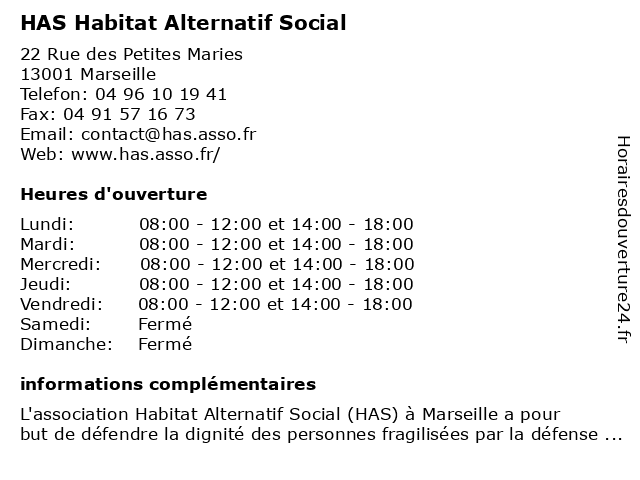 HAS Habitat Alternatif Social

22 Rue des Petites Maries
13001 Marseille
Telefon: 04 96 10 19 41
Fax: 04 91 57 16 73
Email: contact@has.asso.fr
Web: www.has.asso.fr/

Heures d'ouverture

| | |
|---|---|
| Lundi: | 08:00 - 12:00 et 14:00 - 18:00 |
| Mardi: | 08:00 - 12:00 et 14:00 - 18:00 |
| Mercredi: | 08:00 - 12:00 et 14:00 - 18:00 |
| Jeudi: | 08:00 - 12:00 et 14:00 - 18:00 |
| Vendredi: | 08:00 - 12:00 et 14:00 - 18:00 |
| Samedi: | Fermé |
| Dimanche: | Fermé |

informations complémentaires

L'association Habitat Alternatif Social (HAS) à Marseille a pour but de défendre la dignité des personnes fragilisées par la défense ...

Horairesdouverture24.fr